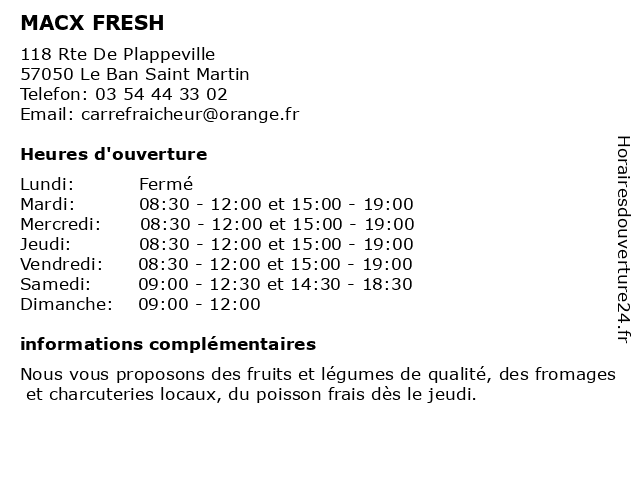 MACX FRESH

118 Rte De Plappeville
57050 Le Ban Saint Martin
Telefon: 03 54 44 33 02
Email: carrefraicheur@orange.fr

Heures d'ouverture

| | |
|---|---|
| Lundi: | Fermé |
| Mardi: | 08:30 - 12:00 et 15:00 - 19:00 |
| Mercredi: | 08:30 - 12:00 et 15:00 - 19:00 |
| Jeudi: | 08:30 - 12:00 et 15:00 - 19:00 |
| Vendredi: | 08:30 - 12:00 et 15:00 - 19:00 |
| Samedi: | 09:00 - 12:30 et 14:30 - 18:30 |
| Dimanche: | 09:00 - 12:00 |

informations complémentaires

Nous vous proposons des fruits et légumes de qualité, des fromages et charcuteries locaux, du poisson frais dès le jeudi.

Horairesdouverture24.fr